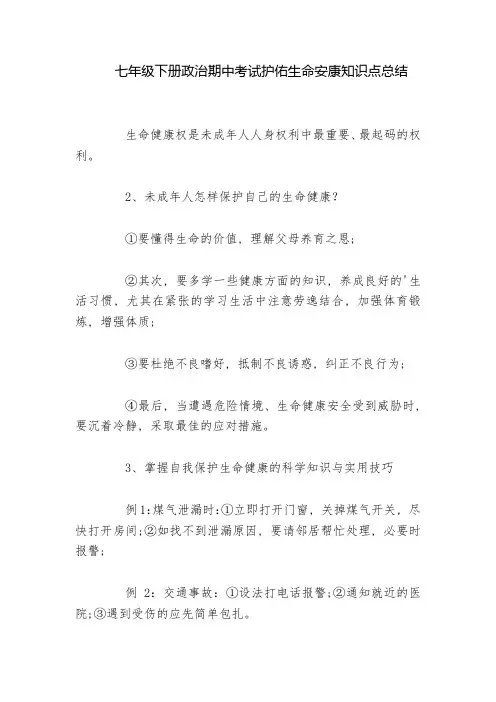 七年级下册政治期中考试护佑生命安康知识点总结

生命健康权是未成年人人身权利中最重要、最起码的权利。

2、未成年人怎样保护自己的生命健康？

①要懂得生命的价值，理解父母养育之恩；

②其次，要多学一些健康方面的知识，养成良好的'生活习惯，尤其在紧张的学习生活中注意劳逸结合，加强体育锻炼，增强体质；

③要杜绝不良嗜好，抵制不良诱惑，纠正不良行为；

④最后，当遭遇危险情境、生命健康安全受到威胁时，要沉着冷静，采取最佳的应对措施。

3、掌握自我保护生命健康的科学知识与实用技巧

例1:煤气泄漏时:①立即打开门窗，关掉煤气开关，尽快打开房间;②如找不到泄漏原因，要请邻居帮忙处理，必要时报警；

例 2：交通事故：①设法打电话报警;②通知就近的医院;③遇到受伤的应先简单包扎。